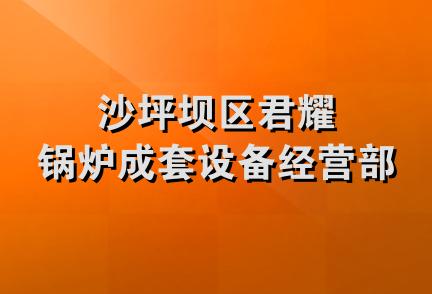 沙坪坝区君耀
锅炉成套设备经营部